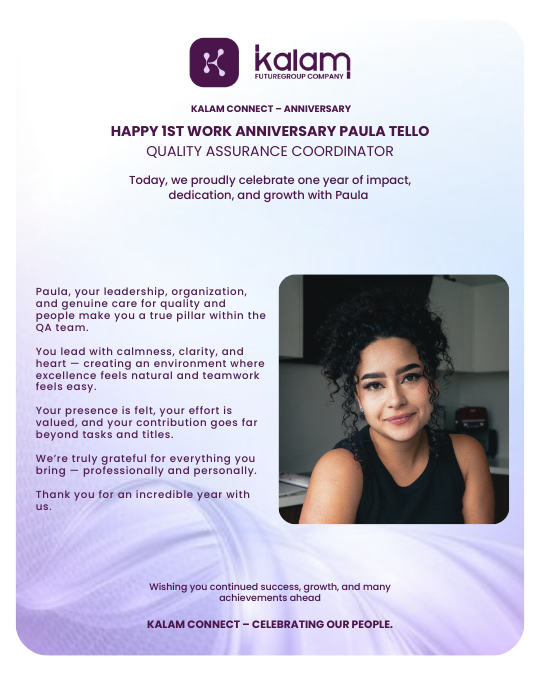 kalam
FUTUREGROUP COMPANY

KALAM CONNECT – ANNIVERSARY

HAPPY 1ST WORK ANNIVERSARY PAULA TELLO

QUALITY ASSURANCE COORDINATOR

Today, we proudly celebrate one year of impact, dedication, and growth with Paula

Paula, your leadership, organization, and genuine care for quality and people make you a true pillar within the QA team.

You lead with calmness, clarity, and heart — creating an environment where excellence feels natural and teamwork feels easy.

Your presence is felt, your effort is valued, and your contribution goes far beyond tasks and titles.

We're truly grateful for everything you bring — professionally and personally.

Thank you for an incredible year with us.

Wishing you continued success, growth, and many achievements ahead

KALAM CONNECT – CELEBRATING OUR PEOPLE.